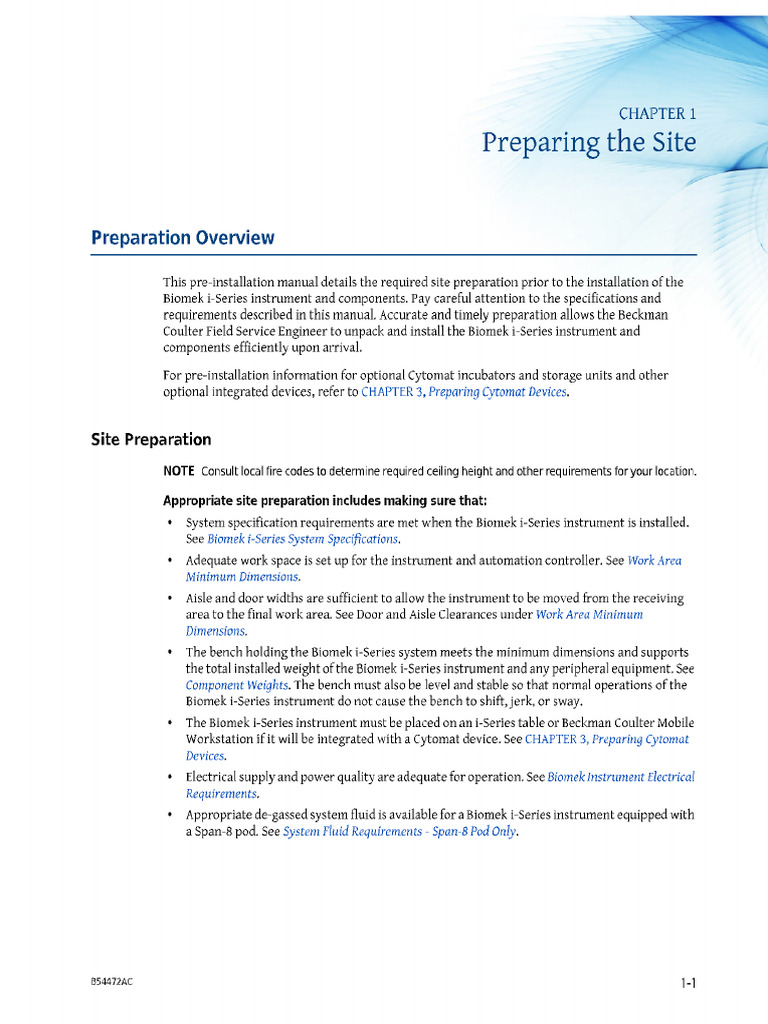 CHAPTER 1
Preparing the Site

Preparation Overview

This pre-installation manual details the required site preparation prior to the installation of the Biomek i-Series instrument and components. Pay careful attention to the specifications and requirements described in this manual. Accurate and timely preparation allows the Beckman Coulter Field Service Engineer to unpack and install the Biomek i-Series instrument and components efficiently upon arrival.

For pre-installation information for optional Cytomat incubators and storage units and other optional integrated devices, refer to CHAPTER 3, Preparing Cytomat Devices.

Site Preparation

NOTE Consult local fire codes to determine required ceiling height and other requirements for your location.

Appropriate site preparation includes making sure that:

• System specification requirements are met when the Biomek i-Series instrument is installed. See Biomek i-Series System Specifications.
• Adequate work space is set up for the instrument and automation controller. See Work Area Minimum Dimensions.
• Aisle and door widths are sufficient to allow the instrument to be moved from the receiving area to the final work area. See Door and Aisle Clearances under Work Area Minimum Dimensions.
• The bench holding the Biomek i-Series system meets the minimum dimensions and supports the total installed weight of the Biomek i-Series instrument and any peripheral equipment. See Component Weights. The bench must also be level and stable so that normal operations of the Biomek i-Series instrument do not cause the bench to shift, jerk, or sway.
• The Biomek i-Series instrument must be placed on an i-Series table or Beckman Coulter Mobile Workstation if it will be integrated with a Cytomat device. See CHAPTER 3, Preparing Cytomat Devices.
• Electrical supply and power quality are adequate for operation. See Biomek Instrument Electrical Requirements.
• Appropriate de-gassed system fluid is available for a Biomek i-Series instrument equipped with a Span-8 pod. See System Fluid Requirements - Span-8 Pod Only.

B54472AC

1-1